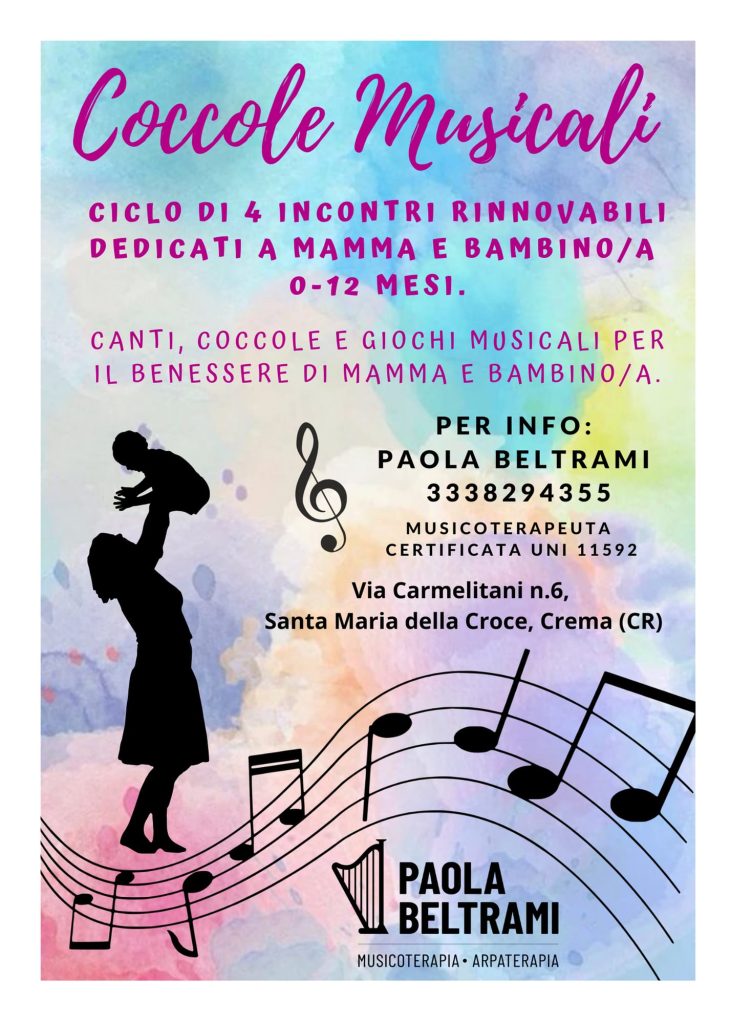 Coccole Musicali

CICLO DI 4 INCONTRI RINNOVABILI DEDICATI A MAMMA E BAMBINO/A 0-12 MESI.

CANTI, COCCOLE E GIOCHI MUSICALI PER IL BENESSERE DI MAMMA E BAMBINO/A.

PER INFO:
PAOLA BELTRAMI
3338294355

MUSICOTERAPEUTA
CERTIFICATA UNI 11592

Via Carmelitani n.6,
Santa Maria della Croce, Crema (CR)

PAOLA
BELTRAMI
MUSICOTERAPIA • ARPATERAPIA